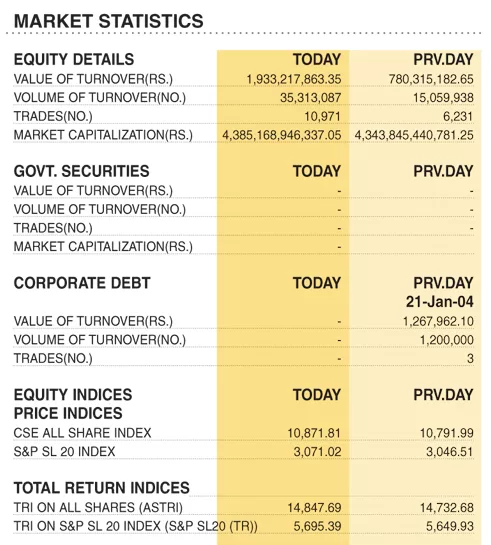 MARKET STATISTICS

| EQUITY DETAILS | TODAY | PRV.DAY |
|---|---|---|
| VALUE OF TURNOVER(RS.) | 1,933,217,863.35 | 780,315,182.65 |
| VOLUME OF TURNOVER(NO.) | 35,313,087 | 15,059,938 |
| TRADES(NO.) | 10,971 | 6,231 |
| MARKET CAPITALIZATION(RS.) | 4,385,168,946,337.05 | 4,343,845,440,781.25 |

| GOVT. SECURITIES | TODAY | PRV.DAY |
|---|---|---|
| VALUE OF TURNOVER(RS.) | - | - |
| VOLUME OF TURNOVER(NO.) | - | - |
| TRADES(NO.) | - | - |
| MARKET CAPITALIZATION(RS.) | - | |

| CORPORATE DEBT | TODAY | PRV.DAY 21-Jan-04 |
|---|---|---|
| VALUE OF TURNOVER(RS.) | - | 1,267,962.10 |
| VOLUME OF TURNOVER(NO.) | - | 1,200,000 |
| TRADES(NO.) | - | 3 |

| EQUITY INDICES PRICE INDICES | TODAY | PRV.DAY |
|---|---|---|
| CSE ALL SHARE INDEX | 10,871.81 | 10,791.99 |
| S&P SL 20 INDEX | 3,071.02 | 3,046.51 |

| TOTAL RETURN INDICES | | |
|---|---|---|
| TRI ON ALL SHARES (ASTRI) | 14,847.69 | 14,732.68 |
| TRI ON S&P SL 20 INDEX (S&P SL20 (TR)) | 5,695.39 | 5,649.93 |